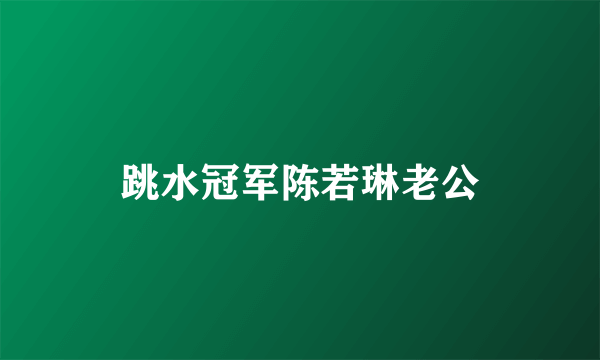 跳水冠军陈若琳老公